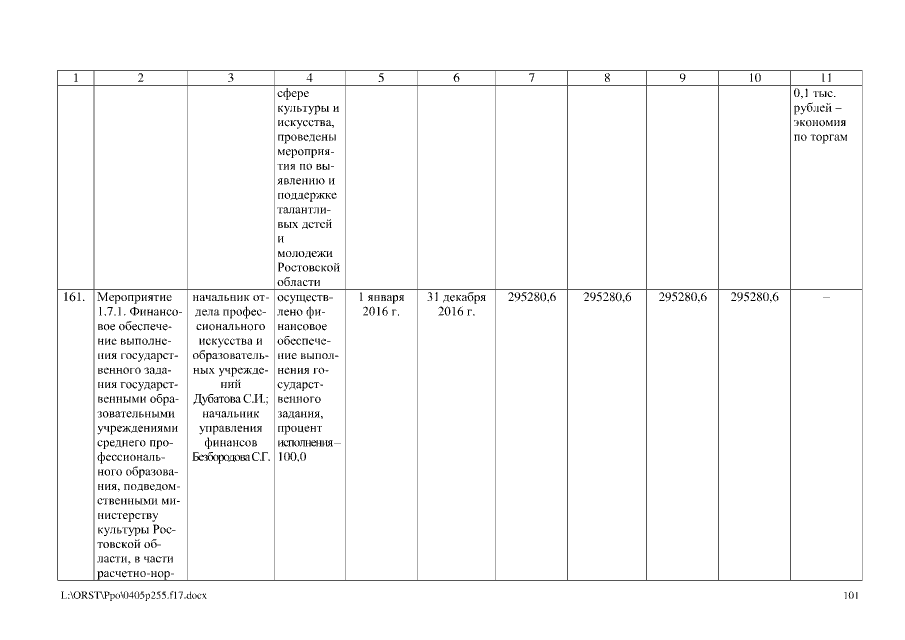 | 1 | 2 | 3 | 4 | 5 | 6 | 7 | 8 | 9 | 10 | 11 |
|---|---|---|---|---|---|---|---|---|---|---|
| | | | сфере культуры и искусства, проведены мероприятия по выявлению и поддержке талантливых детей и молодежи Ростовской области | | | | | | | 0,1 тыс. рублей – экономия по торгам |
| 161. | Мероприятие 1.7.1. Финансовое обеспечение выполнения государственного задания государственными образовательными учреждениями среднего профессионального образования, подведомственными министерству культуры Ростовской области, в части расчетно-нор- | начальник отдела профессионального искусства и образовательных учреждений Дубатова С.И.; начальник управления финансов Безбородова С.Г. | осуществлено финансовое обеспечение выполнения государственного задания, процент исполнения – 100,0 | 1 января 2016 г. | 31 декабря 2016 г. | 295280,6 | 295280,6 | 295280,6 | 295280,6 | – |

L:\ORST\Ppo\0405p255.f17.docx 101